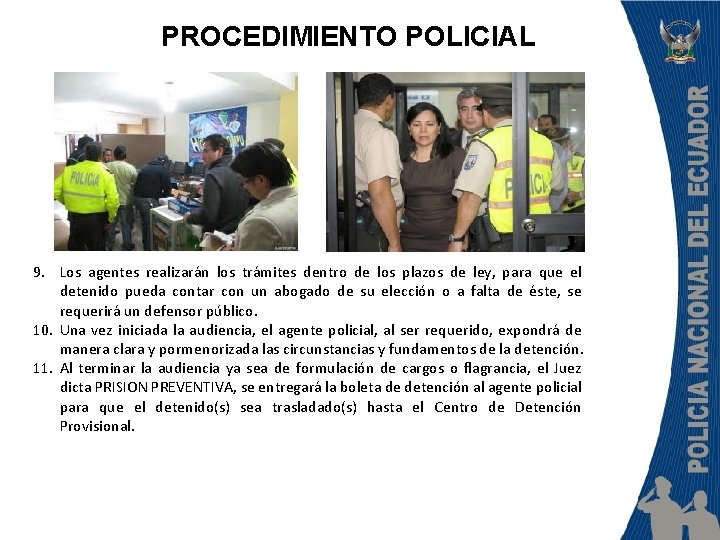 PROCEDIMIENTO POLICIAL

9. Los agentes realizarán los trámites dentro de los plazos de ley, para que el detenido pueda contar con un abogado de su elección o a falta de éste, se requerirá un defensor público.
10. Una vez iniciada la audiencia, el agente policial, al ser requerido, expondrá de manera clara y pormenorizada las circunstancias y fundamentos de la detención.
11. Al terminar la audiencia ya sea de formulación de cargos o flagrancia, el Juez dicta PRISION PREVENTIVA, se entregará la boleta de detención al agente policial para que el detenido(s) sea trasladado(s) hasta el Centro de Detención Provisional.

POLICIA NACIONAL DEL ECUADOR